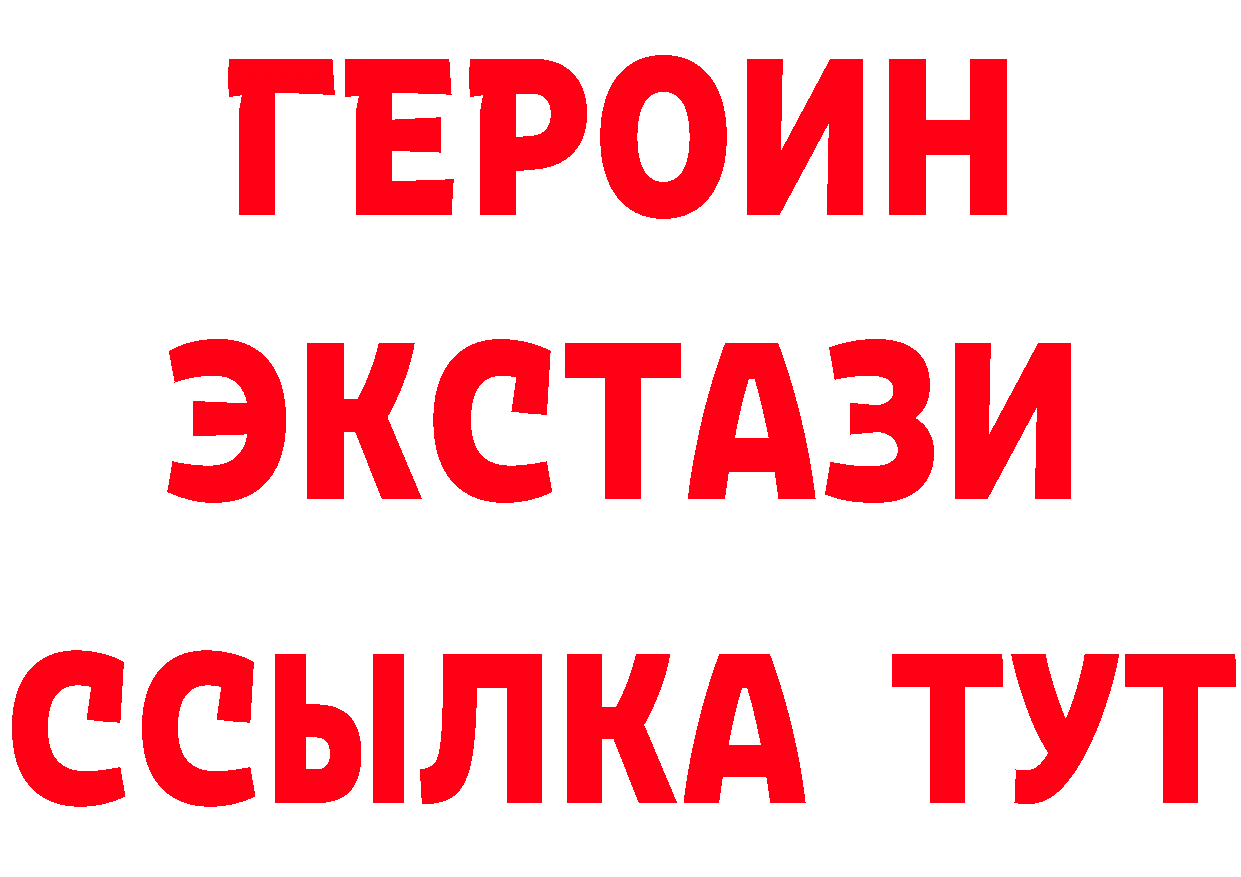 ГЕРОИН
ЭКСТАЗИ
ССЫЛКА ТУТ